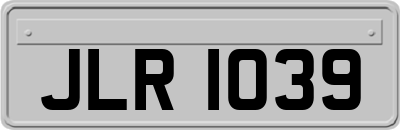 JLR 1039